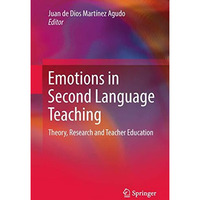 Juan de Dios Martínez Agudo
Editor

Emotions in Second Language Teaching

Theory, Research and Teacher Education

Springer